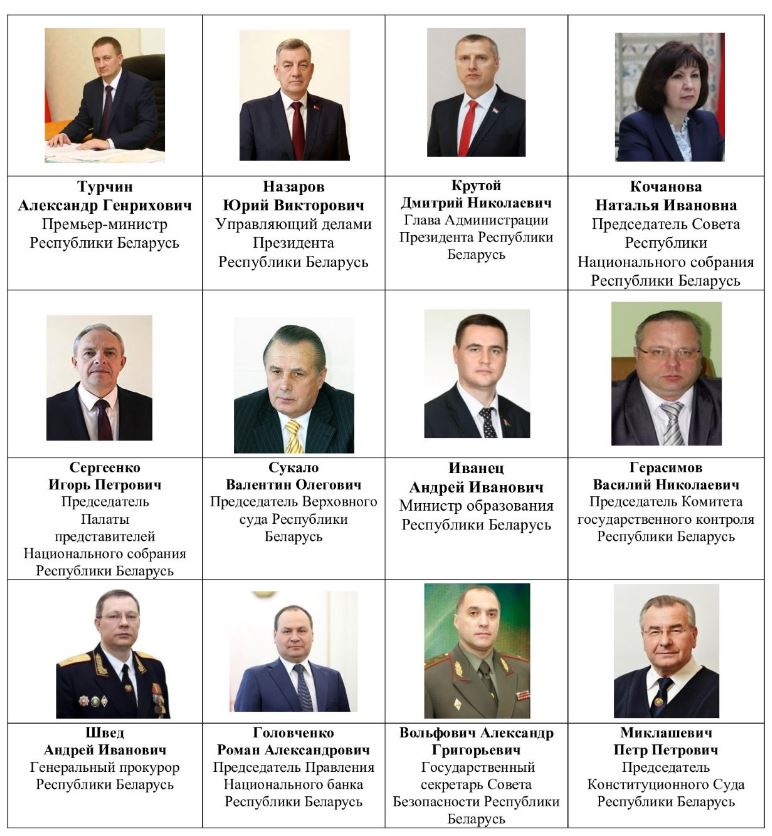 | | | | |
|---|---|---|---|
| **Турчин Александр Генрихович** Премьер-министр Республики Беларусь | **Назаров Юрий Викторович** Управляющий делами Президента Республики Беларусь | **Крутой Дмитрий Николаевич** Глава Администрации Президента Республики Беларусь | **Кочанова Наталья Ивановна** Председатель Совета Республики Национального собрания Республики Беларусь |
| **Сергеенко Игорь Петрович** Председатель Палаты представителей Национального собрания Республики Беларусь | **Сукало Валентин Олегович** Председатель Верховного суда Республики Беларусь | **Иванец Андрей Иванович** Министр образования Республики Беларусь | **Герасимов Василий Николаевич** Председатель Комитета государственного контроля Республики Беларусь |
| **Швед Андрей Иванович** Генеральный прокурор Республики Беларусь | **Головченко Роман Александрович** Председатель Правления Национального банка Республики Беларусь | **Вольфович Александр Григорьевич** Государственный секретарь Совета Безопасности Республики Беларусь | **Миклашевич Петр Петрович** Председатель Конституционного Суда Республики Беларусь |